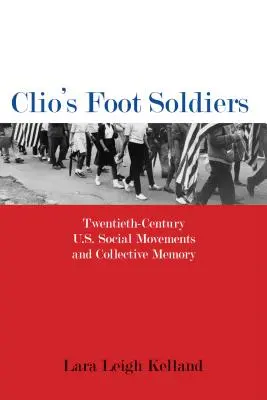 Clio's Foot Soldiers

Twentieth-Century U.S. Social Movements and Collective Memory

Lara Leigh Kelland